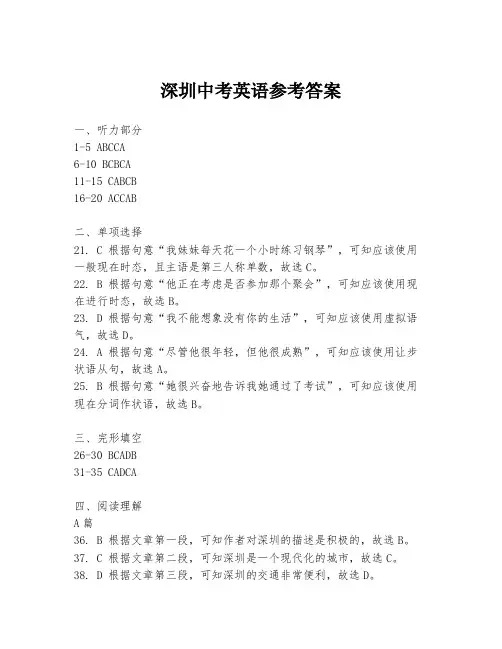 深圳中考英语参考答案

一、听力部分
1-5 ABCCA
6-10 BCBCA
11-15 CABCB
16-20 ACCAB

二、单项选择
21. C 根据句意“我妹妹每天花一个小时练习钢琴”，可知应该使用一般现在时态，且主语是第三人称单数，故选C。
22. B 根据句意“他正在考虑是否参加那个聚会”，可知应该使用现在进行时态，故选B。
23. D 根据句意“我不能想象没有你的生活”，可知应该使用虚拟语气，故选D。
24. A 根据句意“尽管他很年轻，但他很成熟”，可知应该使用让步状语从句，故选A。
25. B 根据句意“她很兴奋地告诉我她通过了考试”，可知应该使用现在分词作状语，故选B。

三、完形填空
26-30 BCADB
31-35 CADCA

四、阅读理解
A篇
36. B 根据文章第一段，可知作者对深圳的描述是积极的，故选B。
37. C 根据文章第二段，可知深圳是一个现代化的城市，故选C。
38. D 根据文章第三段，可知深圳的交通非常便利，故选D。